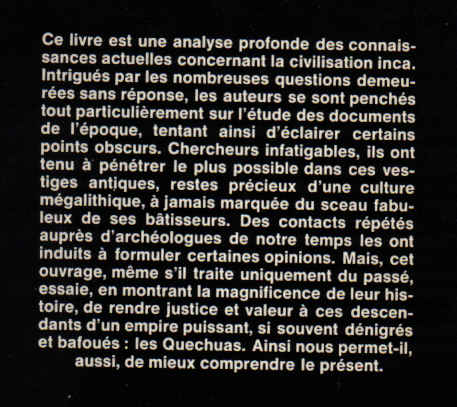 Ce livre est une analyse profonde des connaissances actuelles concernant la civilisation inca. Intrigués par les nombreuses questions demeurées sans réponse, les auteurs se sont penchés tout particulièrement sur l'étude des documents de l'époque, tentant ainsi d'éclairer certains points obscurs. Chercheurs infatigables, ils ont tenu à pénétrer le plus possible dans ces vestiges antiques, restes précieux d'une culture mégalithique, à jamais marquée du sceau fabuleux de ses bâtisseurs. Des contacts répétés auprès d'archéologues de notre temps les ont induits à formuler certaines opinions. Mais, cet ouvrage, même s'il traite uniquement du passé, essaie, en montrant la magnificence de leur histoire, de rendre justice et valeur à ces descendants d'un empire puissant, si souvent dénigrés et bafoués : les Quechuas. Ainsi nous permet-il, aussi, de mieux comprendre le présent.